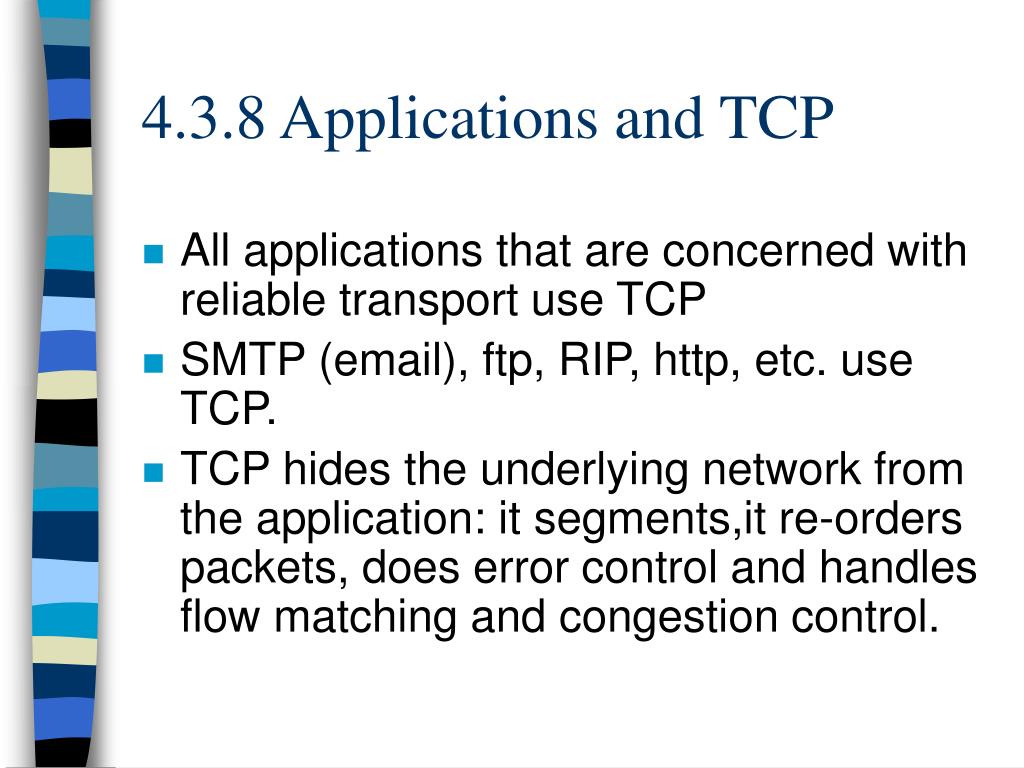 4.3.8 Applications and TCP

All applications that are concerned with reliable transport use TCP

SMTP (email), ftp, RIP, http, etc. use TCP.

TCP hides the underlying network from the application: it segments,it re-orders packets, does error control and handles flow matching and congestion control.